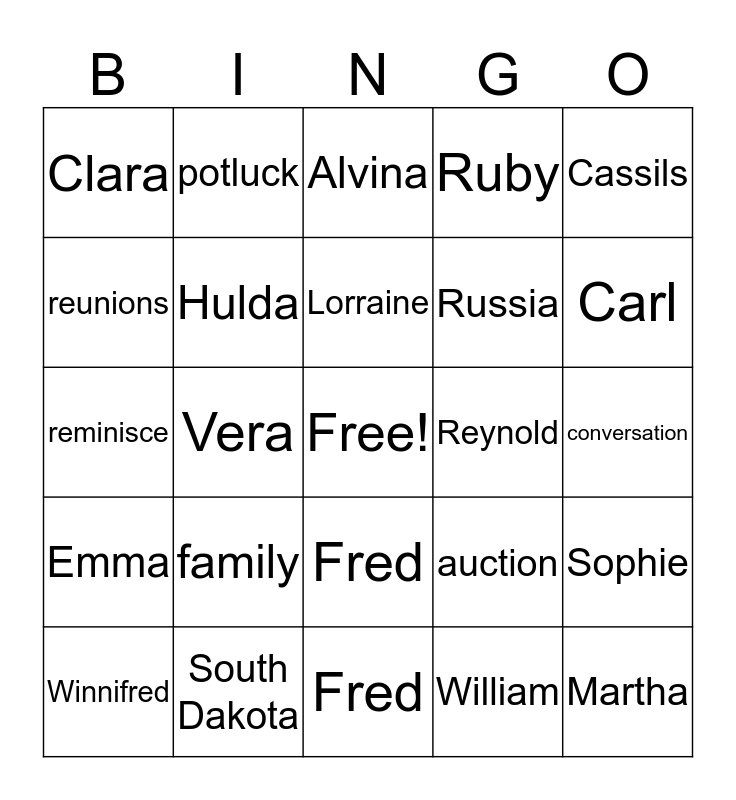 | B | I | N | G | O |
|---|---|---|---|---|
| Clara | potluck | Alvina | Ruby | Cassils |
| reunions | Hulda | Lorraine | Russia | Carl |
| reminisce | Vera | Free! | Reynold | conversation |
| Emma | family | Fred | auction | Sophie |
| Winnifred | South Dakota | Fred | William | Martha |